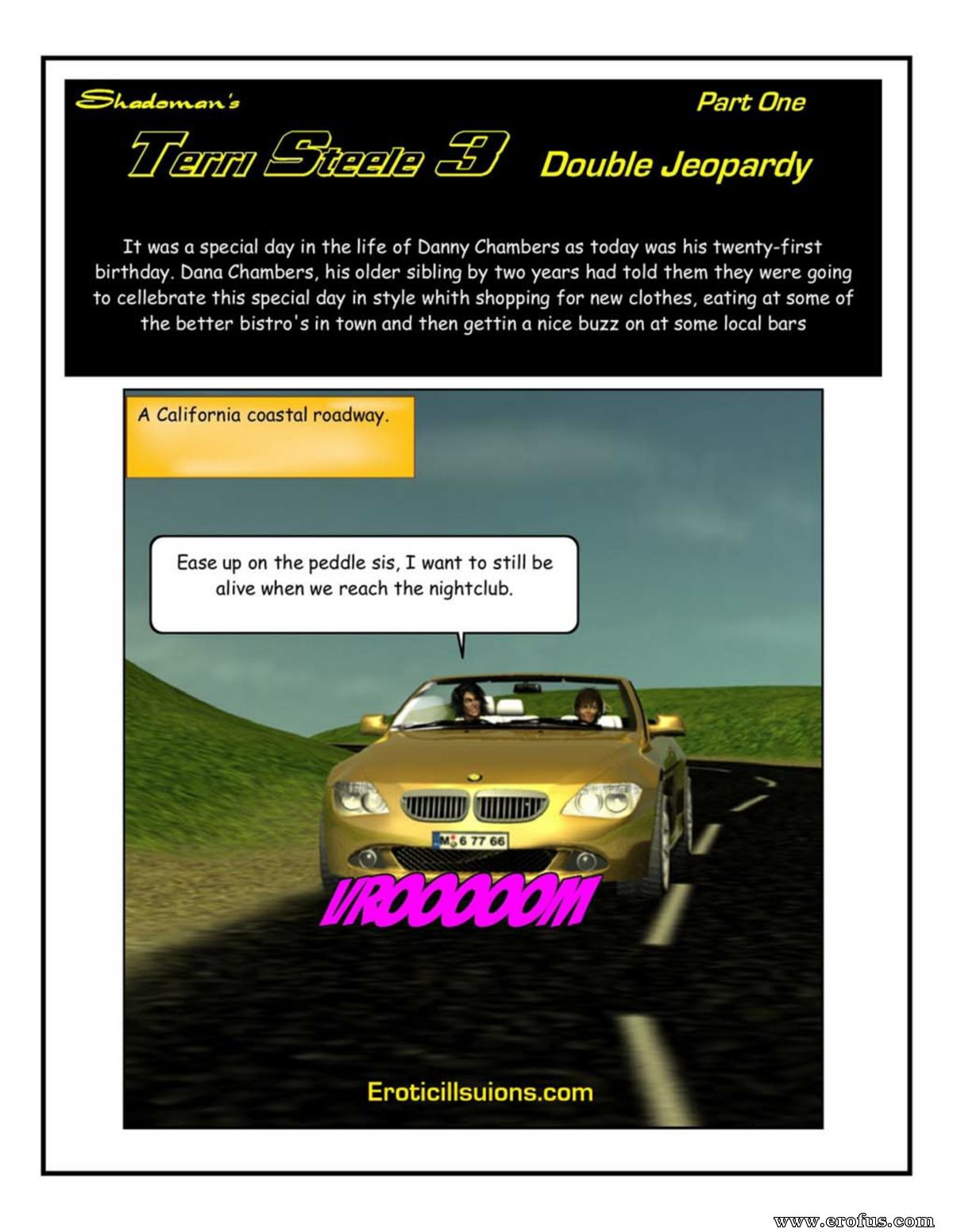 Shadoman's

Part One

Terri Steele 3 Double Jeopardy

It was a special day in the life of Danny Chambers as today was his twenty-first birthday. Dana Chambers, his older sibling by two years had told them they were going to cellebrate this special day in style whith shopping for new clothes, eating at some of the better bistro's in town and then gettin a nice buzz on at some local bars

A California coastal roadway.

Ease up on the peddle sis, I want to still be alive when we reach the nightclub.

M 6 77 66

VROOOOOM

Eroticillsuions.com

www.erofus.com